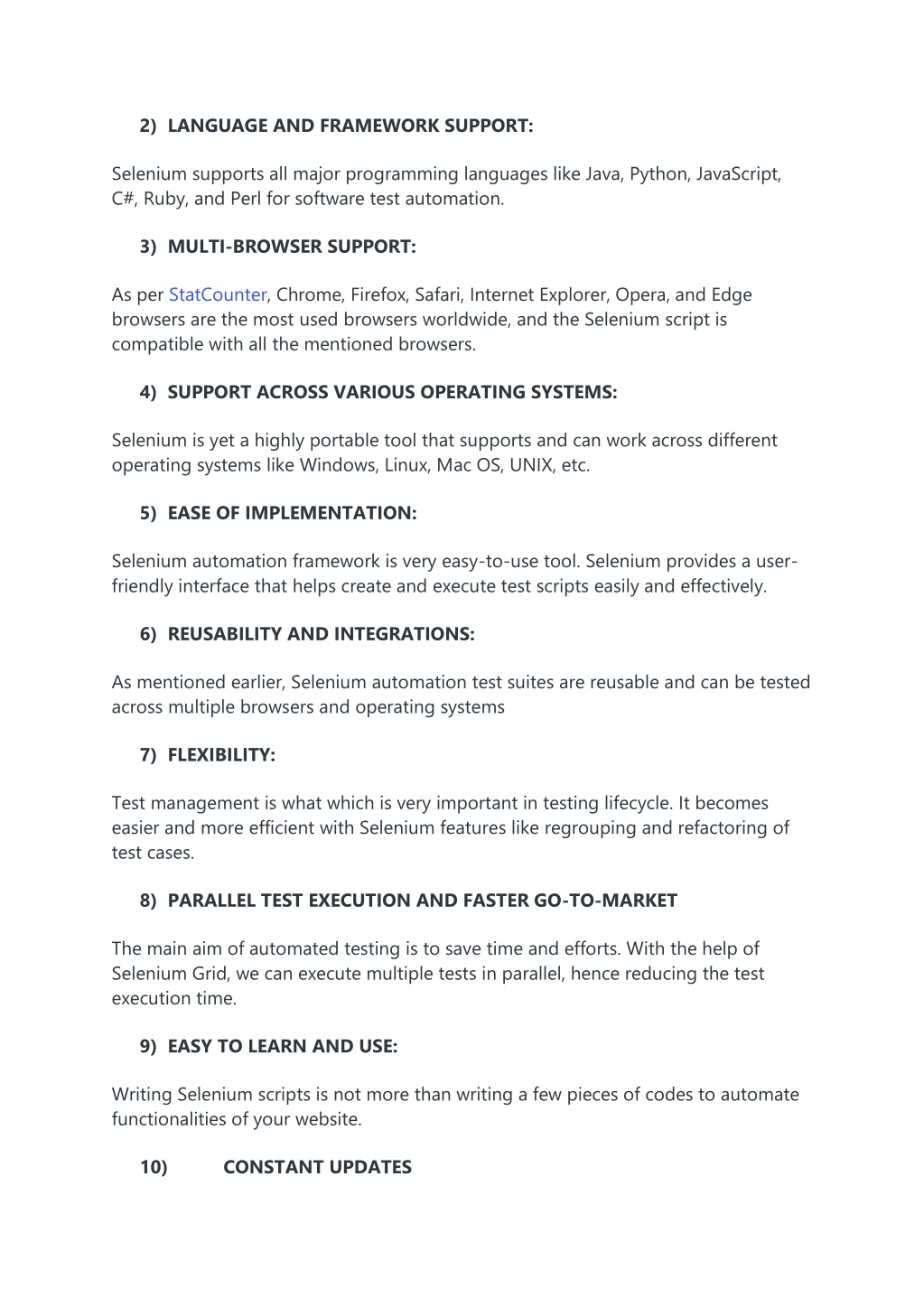 2) LANGUAGE AND FRAMEWORK SUPPORT:

Selenium supports all major programming languages like Java, Python, JavaScript, C#, Ruby, and Perl for software test automation.

3) MULTI-BROWSER SUPPORT:

As per StatCounter, Chrome, Firefox, Safari, Internet Explorer, Opera, and Edge browsers are the most used browsers worldwide, and the Selenium script is compatible with all the mentioned browsers.

4) SUPPORT ACROSS VARIOUS OPERATING SYSTEMS:

Selenium is yet a highly portable tool that supports and can work across different operating systems like Windows, Linux, Mac OS, UNIX, etc.

5) EASE OF IMPLEMENTATION:

Selenium automation framework is very easy-to-use tool. Selenium provides a user-friendly interface that helps create and execute test scripts easily and effectively.

6) REUSABILITY AND INTEGRATIONS:

As mentioned earlier, Selenium automation test suites are reusable and can be tested across multiple browsers and operating systems

7) FLEXIBILITY:

Test management is what which is very important in testing lifecycle. It becomes easier and more efficient with Selenium features like regrouping and refactoring of test cases.

8) PARALLEL TEST EXECUTION AND FASTER GO-TO-MARKET

The main aim of automated testing is to save time and efforts. With the help of Selenium Grid, we can execute multiple tests in parallel, hence reducing the test execution time.

9) EASY TO LEARN AND USE:

Writing Selenium scripts is not more than writing a few pieces of codes to automate functionalities of your website.

10) CONSTANT UPDATES